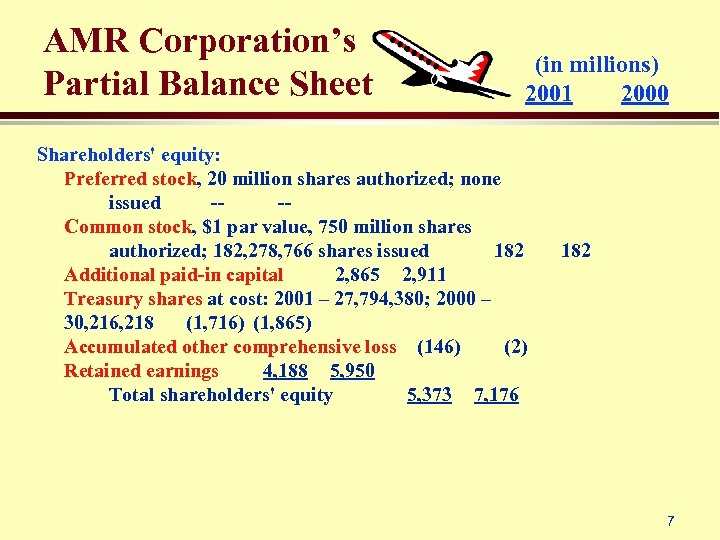 AMR Corporation's Partial Balance Sheet

(in millions)
2001 2000

Shareholders' equity:
Preferred stock, 20 million shares authorized; none issued -- --
Common stock, $1 par value, 750 million shares authorized; 182,278,766 shares issued 182 182
Additional paid-in capital 2,865 2,911
Treasury shares at cost: 2001 – 27,794,380; 2000 – 30,216,218 (1,716) (1,865)
Accumulated other comprehensive loss (146) (2)
Retained earnings 4,188 5,950
Total shareholders' equity 5,373 7,176

7